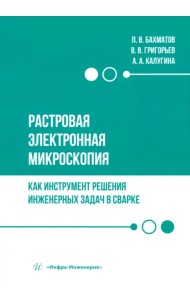 П. В. БАХМАТОВ
В. В. ГРИГОРЬЕВ
А. А. КАЛУГИНА

РАСТРОВАЯ ЭЛЕКТРОННАЯ МИКРОСКОПИЯ

КАК ИНСТРУМЕНТ РЕШЕНИЯ ИНЖЕНЕРНЫХ ЗАДАЧ В СВАРКЕ

«Инфра-Инженерия»